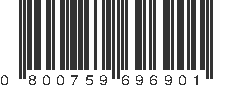 0 800759 696901